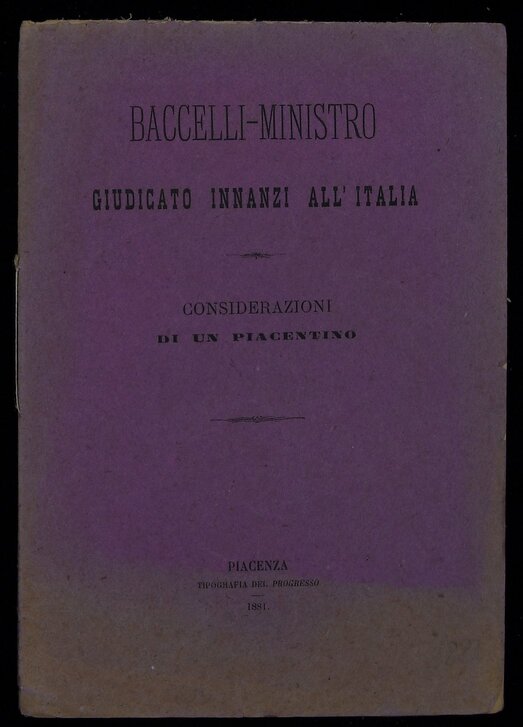 BACCELLI-MINISTRO

GIUDICATO INNANZI ALL' ITALIA

CONSIDERAZIONI
DI UN PIACENTINO

PIACENZA
TIPOGRAFIA DEL PROGRESSO
1881.